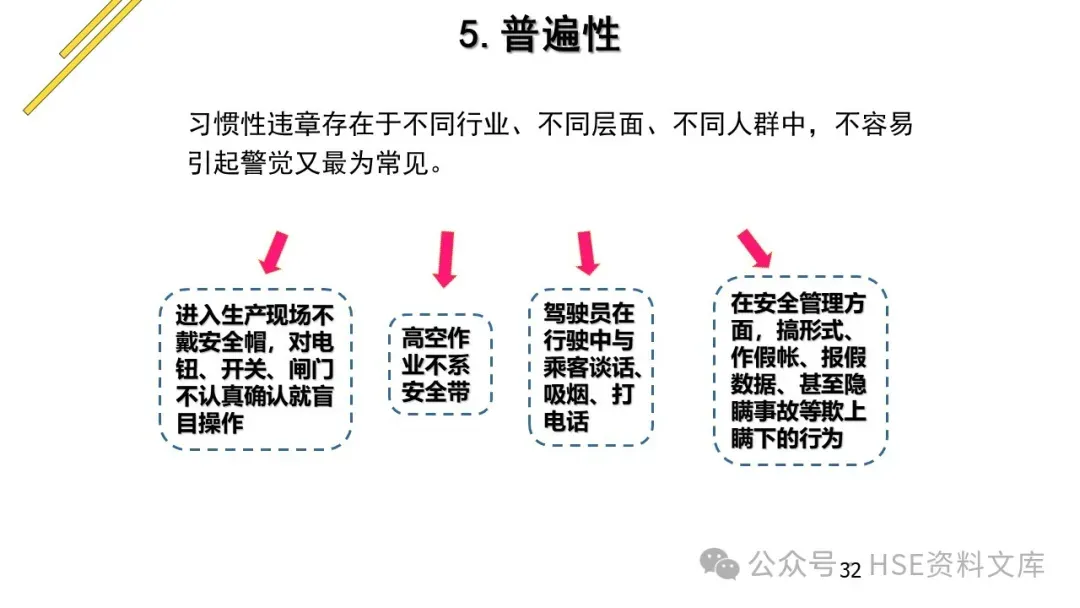 5.普遍性

习惯性违章存在于不同行业、不同层面、不同人群中，不容易引起警觉又最为常见。

进入生产现场不戴安全帽，对电钮、开关、闸门不认真确认就盲目操作

高空作业不系安全带

驾驶员在行驶中与乘客谈话、吸烟、打电话

在安全管理方面，搞形式、作假帐、报假数据、甚至隐瞒事故等欺上瞒下的行为

32

公众号 HSE资料文库